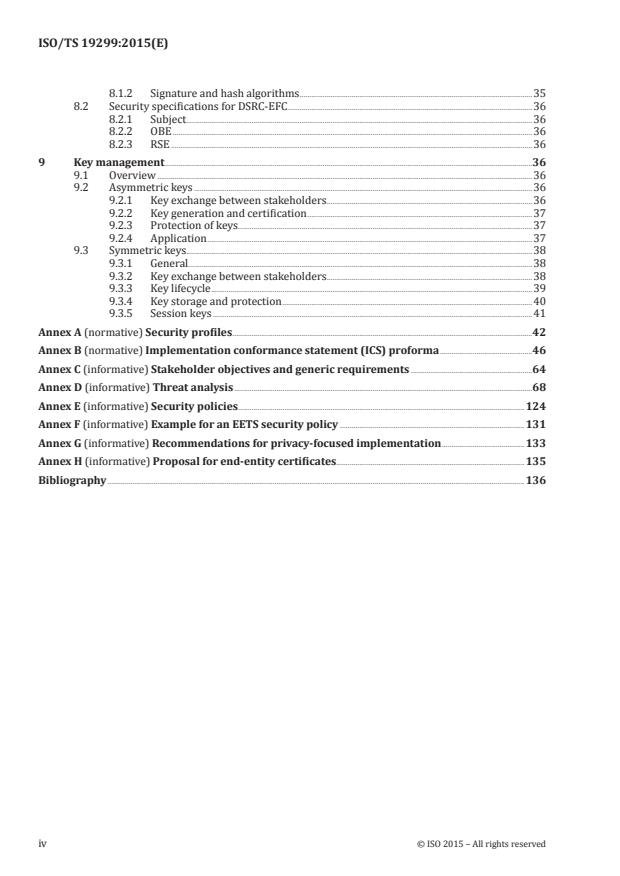 ISO/TS 19299:2015(E)

8.1.2 Signature and hash algorithms 35
8.2 Security specifications for DSRC-EFC 36
8.2.1 Subject 36
8.2.2 OBE 36
8.2.3 RSE 36
9 Key management 36
9.1 Overview 36
9.2 Asymmetric keys 36
9.2.1 Key exchange between stakeholders 36
9.2.2 Key generation and certification 37
9.2.3 Protection of keys 37
9.2.4 Application 37
9.3 Symmetric keys 38
9.3.1 General 38
9.3.2 Key exchange between stakeholders 38
9.3.3 Key lifecycle 39
9.3.4 Key storage and protection 40
9.3.5 Session keys 41
Annex A (normative) Security profiles 42
Annex B (normative) Implementation conformance statement (ICS) proforma 46
Annex C (informative) Stakeholder objectives and generic requirements 64
Annex D (informative) Threat analysis 68
Annex E (informative) Security policies 124
Annex F (informative) Example for an EETS security policy 131
Annex G (informative) Recommendations for privacy-focused implementation 133
Annex H (informative) Proposal for end-entity certificates 135
Bibliography 136

iv © ISO 2015 – All rights reserved